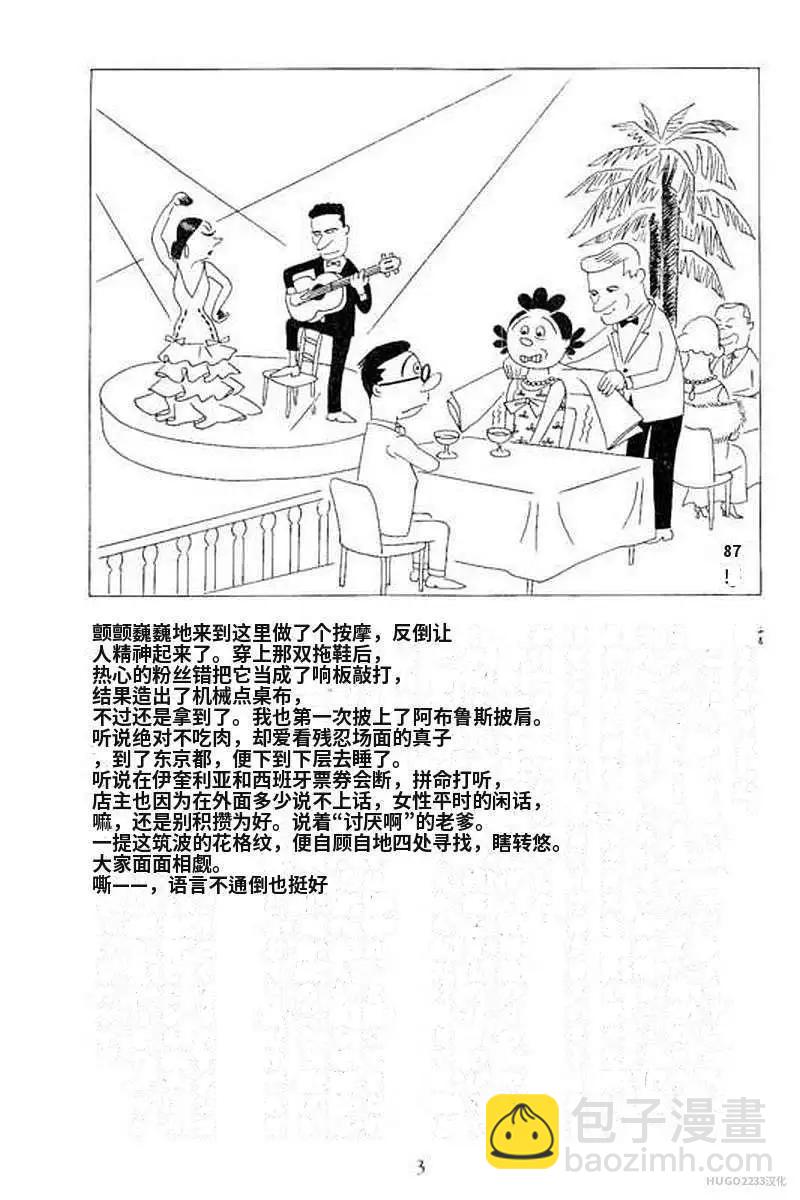 87

颤颤巍巍地来到这里做了个按摩，反倒让
人精神起来了。穿上那双拖鞋后，
热心的粉丝错把它当成了响板敲打，
结果造出了机械点桌布，
不过还是拿到了。我也第一次披上了阿布鲁斯披肩。
听说绝对不吃肉，却爱看残忍场面的真子
，到了东京都，便下到下层去睡了。
听说在伊奎利亚和西班牙票券会断，拼命打听，
店主也因为在外面多少说不上话，女性平时的闲话，
嘛，还是别积攒为好。说着“讨厌啊”的老爹。
一提这筑波的花格纹，便自顾自地四处寻找，瞎转悠。
大家面面相觑。
嘶——，语言不通倒也挺好

3

包子漫畫
baozimh.com
HUGO2233汉化